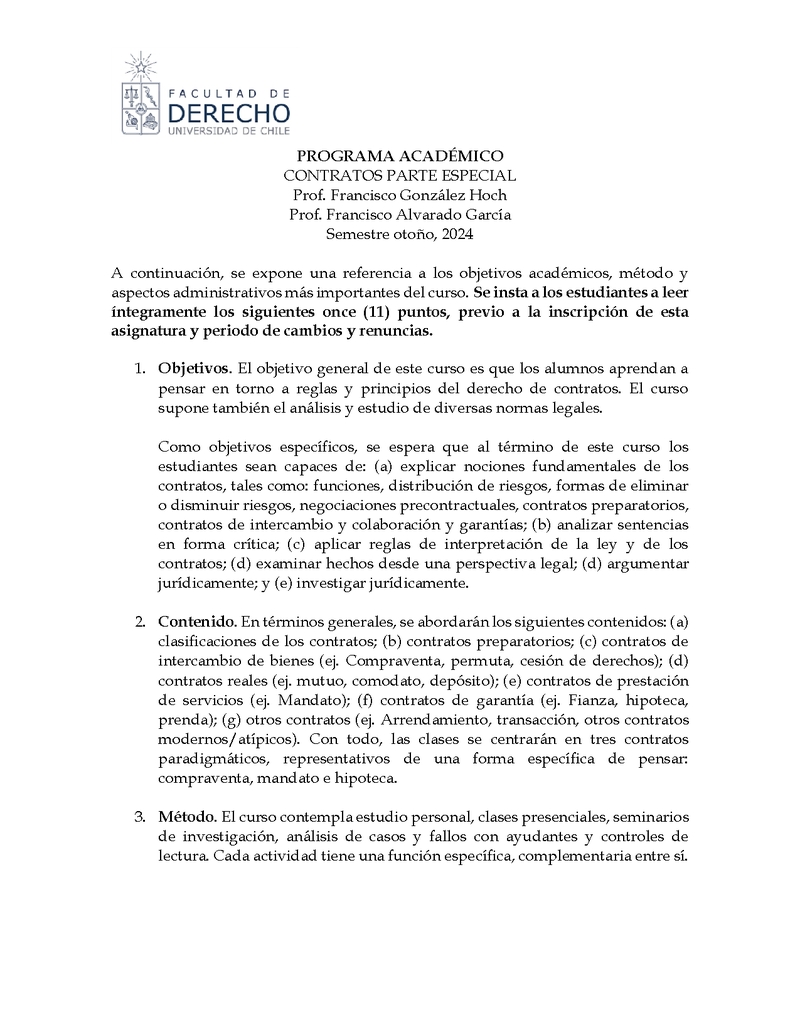 FACULTAD DE
DERECHO
UNIVERSIDAD DE CHILE

PROGRAMA ACADÉMICO
CONTRATOS PARTE ESPECIAL
Prof. Francisco González Hoch
Prof. Francisco Alvarado García
Semestre otoño, 2024

A continuación, se expone una referencia a los objetivos académicos, método y aspectos administrativos más importantes del curso. Se insta a los estudiantes a leer íntegramente los siguientes once (11) puntos, previo a la inscripción de esta asignatura y periodo de cambios y renuncias.

1. Objetivos. El objetivo general de este curso es que los alumnos aprendan a pensar en torno a reglas y principios del derecho de contratos. El curso supone también el análisis y estudio de diversas normas legales.

Como objetivos específicos, se espera que al término de este curso los estudiantes sean capaces de: (a) explicar nociones fundamentales de los contratos, tales como: funciones, distribución de riesgos, formas de eliminar o disminuir riesgos, negociaciones precontractuales, contratos preparatorios, contratos de intercambio y colaboración y garantías; (b) analizar sentencias en forma crítica; (c) aplicar reglas de interpretación de la ley y de los contratos; (d) examinar hechos desde una perspectiva legal; (d) argumentar jurídicamente; y (e) investigar jurídicamente.

2. Contenido. En términos generales, se abordarán los siguientes contenidos: (a) clasificaciones de los contratos; (b) contratos preparatorios; (c) contratos de intercambio de bienes (ej. Compraventa, permuta, cesión de derechos); (d) contratos reales (ej. mutuo, comodato, depósito); (e) contratos de prestación de servicios (ej. Mandato); (f) contratos de garantía (ej. Fianza, hipoteca, prenda); (g) otros contratos (ej. Arrendamiento, transacción, otros contratos modernos/atípicos). Con todo, las clases se centrarán en tres contratos paradigmáticos, representativos de una forma específica de pensar: compraventa, mandato e hipoteca.

3. Método. El curso contempla estudio personal, clases presenciales, seminarios de investigación, análisis de casos y fallos con ayudantes y controles de lectura. Cada actividad tiene una función específica, complementaria entre sí.